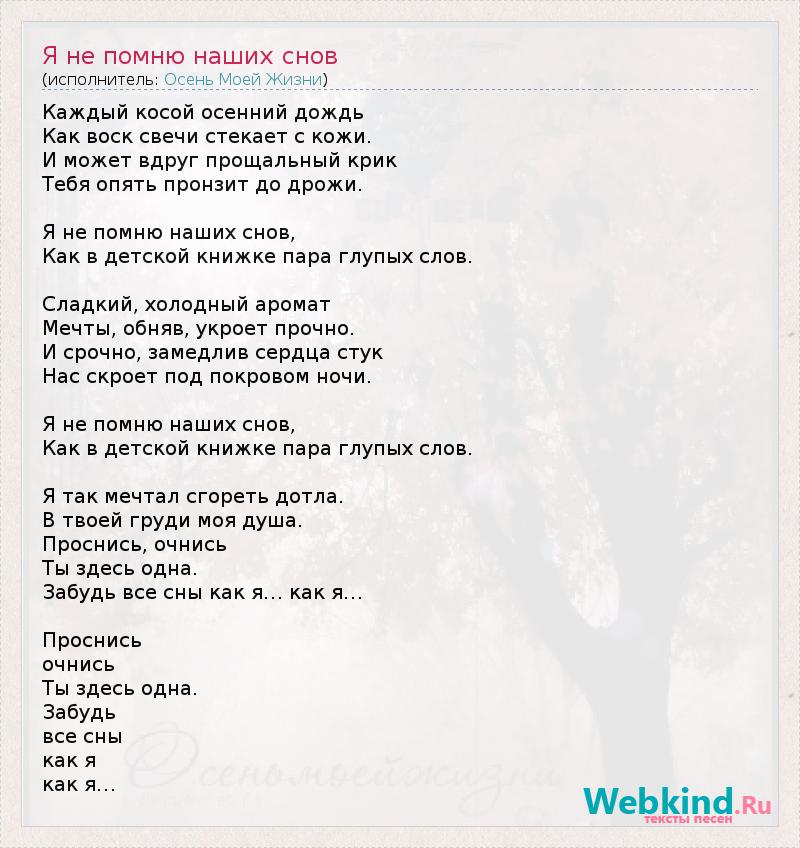 Я не помню наших снов
(исполнитель: Осень Моей Жизни)

Каждый косой осенний дождь
Как воск свечи стекает с кожи.
И может вдруг прощальный крик
Тебя опять пронзит до дрожи.

Я не помню наших снов,
Как в детской книжке пара глупых слов.

Сладкий, холодный аромат
Мечты, обняв, укроет прочно.
И срочно, замедлив сердца стук
Нас скроет под покровом ночи.

Я не помню наших снов,
Как в детской книжке пара глупых слов.

Я так мечтал сгореть дотла.
В твоей груди моя душа.
Проснись, очнись
Ты здесь одна.
Забудь все сны как я… как я…

Проснись
очнись
Ты здесь одна.
Забудь
все сны
как я
как я…

Осеньмоейжизни

Webkind.Ru
тексты песен